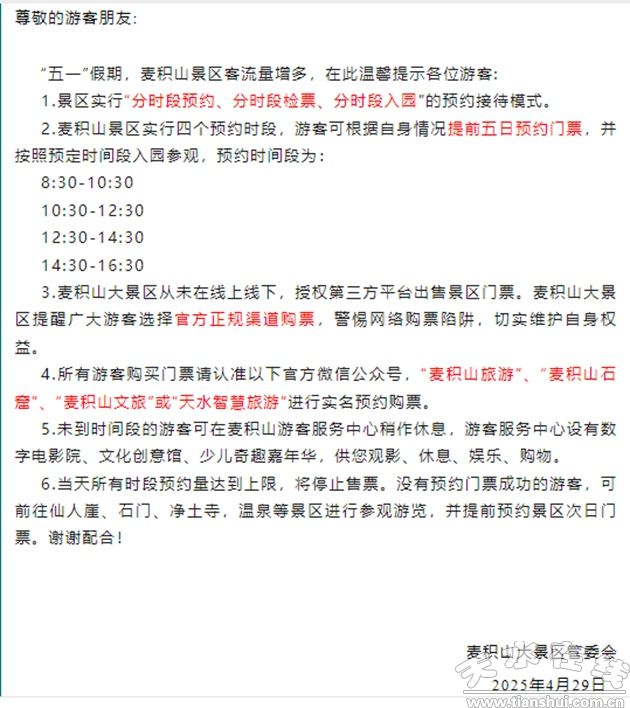 尊敬的游客朋友：

“五一”假期，麦积山景区客流量增多，在此温馨提示各位游客：

1.景区实行“分时段预约、分时段检票、分时段入园”的预约接待模式。

2.麦积山景区实行四个预约时段，游客可根据自身情况提前五日预约门票，并按照预定时间段入园参观，预约时间段为：

8:30-10:30

10:30-12:30

12:30-14:30

14:30-16:30

3.麦积山大景区从未在线上线下，授权第三方平台出售景区门票。麦积山大景区提醒广大游客选择官方正规渠道购票，警惕网络购票陷阱，切实维护自身权益。

4.所有游客购买门票请认准以下官方微信公众号，“麦积山旅游”、“麦积山石窟”、“麦积山文旅”或“天水智慧旅游”进行实名预约购票。

5.未到时间段的游客可在麦积山游客服务中心稍作休息，游客服务中心设有数字电影院、文化创意馆、少儿奇趣嘉年华，供您观影、休息、娱乐、购物。

6.当天所有时段预约量达到上限，将停止售票。没有预约门票成功的游客，可前往仙人崖、石门、净土寺，温泉等景区进行参观游览，并提前预约景区次日门票。谢谢配合！

麦积山大景区管委会
2025年4月29日

天水在线
www.tianshui.com.cn